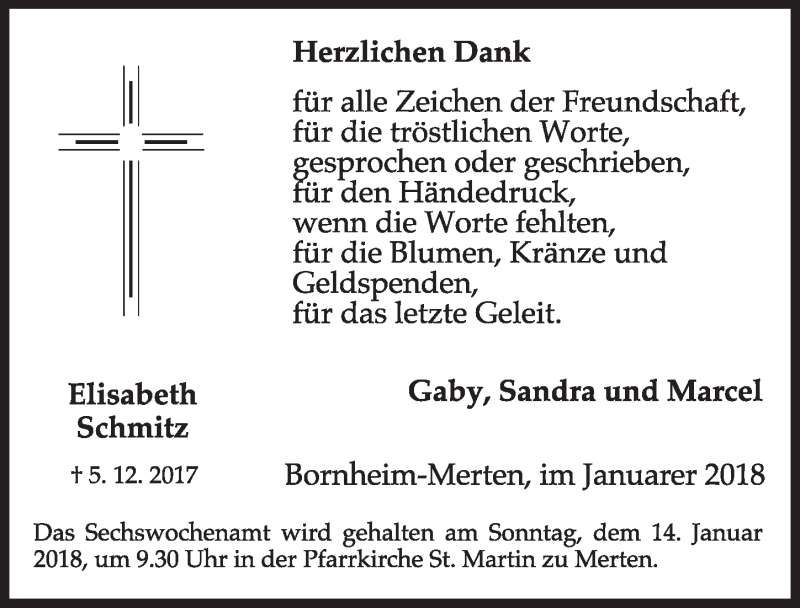 Herzlichen Dank

für alle Zeichen der Freundschaft,
für die tröstlichen Worte,
gesprochen oder geschrieben,
für den Händedruck,
wenn die Worte fehlten,
für die Blumen, Kränze und Geldspenden,
für das letzte Geleit.

Elisabeth Schmitz

† 5. 12. 2017

Gaby, Sandra und Marcel

Bornheim-Merten, im Januarer 2018

Das Sechswochenamt wird gehalten am Sonntag, dem 14. Januar 2018, um 9.30 Uhr in der Pfarrkirche St. Martin zu Merten.